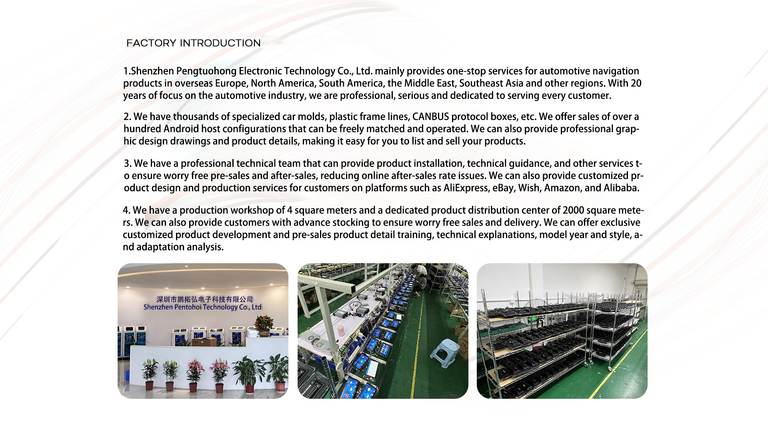 FACTORY INTRODUCTION

1.Shenzhen Pengtuohong Electronic Technology Co., Ltd. mainly provides one-stop services for automotive navigation products in overseas Europe, North America, South America, the Middle East, Southeast Asia and other regions. With 20 years of focus on the automotive industry, we are professional, serious and dedicated to serving every customer.

2. We have thousands of specialized car molds, plastic frame lines, CANBUS protocol boxes, etc. We offer sales of over a hundred Android host configurations that can be freely matched and operated. We can also provide professional graphic design drawings and product details, making it easy for you to list and sell your products.

3. We have a professional technical team that can provide product installation, technical guidance, and other services to ensure worry free pre-sales and after-sales, reducing online after-sales rate issues. We can also provide customized product design and production services for customers on platforms such as AliExpress, eBay, Wish, Amazon, and Alibaba.

4. We have a production workshop of 4 square meters and a dedicated product distribution center of 2000 square meters. We can also provide customers with advance stocking to ensure worry free sales and delivery. We can offer exclusive customized product development and pre-sales product detail training, technical explanations, model year and style, and adaptation analysis.

深圳市鹏拓弘电子科技有限公司
Shenzhen Pentohoi Technology Co., Ltd